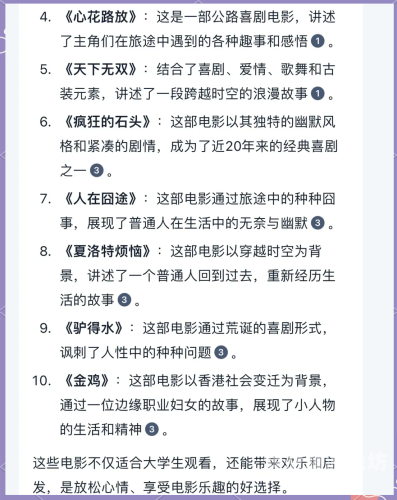 4. 《心花路放》：这是一部公路喜剧电影，讲述了主角们在旅途中遇到的各种趣事和感悟 1 。

5. 《天下无双》：结合了喜剧、爱情、歌舞和古装元素，讲述了一段跨越时空的浪漫故事 1 。

6. 《疯狂的石头》：这部电影以其独特的幽默风格和紧凑的剧情，成为了近20年来的经典喜剧之一 3 。

7. 《人在囧途》：这部电影通过旅途中的种种囧事，展现了普通人在生活中的无奈与幽默 3 。

8. 《夏洛特烦恼》：这部电影以穿越时空为背景，讲述了一个普通人回到过去，重新经历生活的故事 3 。

9. 《驴得水》：这部电影通过荒诞的喜剧形式，讽刺了人性中的种种问题 3 。

10. 《金鸡》：这部电影以香港社会变迁为背景，通过一位边缘职业妇女的故事，展现了小人物的生活和精神 3 。

这些电影不仅适合大学生观看，还能带来欢乐和启发，是放松心情、享受电影乐趣的好选择。